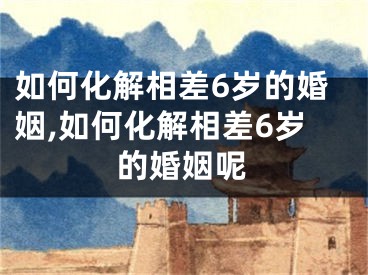 如何化解相差6岁的婚姻,如何化解相差6岁的婚姻呢